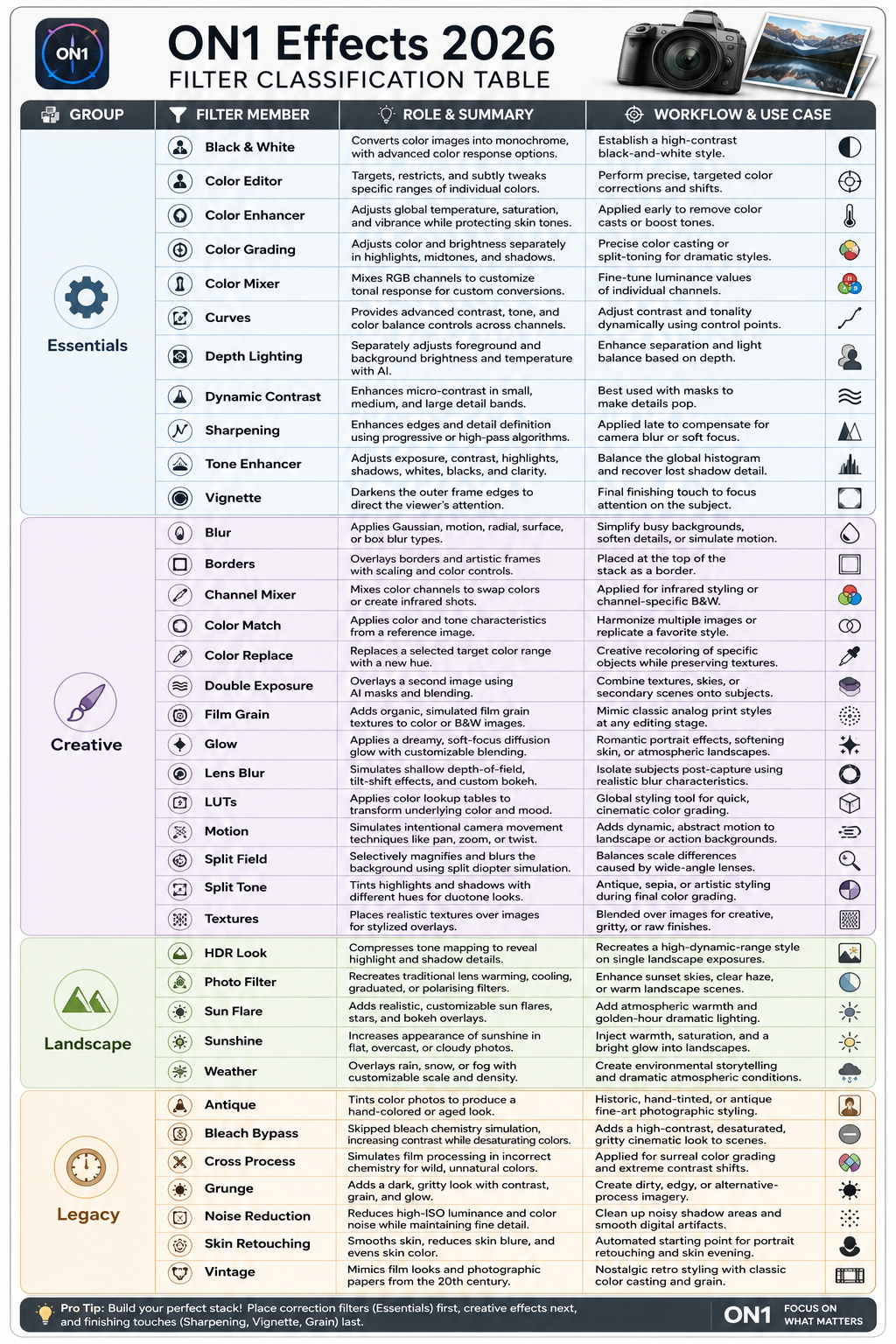 ON1

ON1 Effects 2026
FILTER CLASSIFICATION TABLE

| GROUP | FILTER MEMBER | ROLE & SUMMARY | WORKFLOW & USE CASE |
|---|---|---|---|
| Essentials | Black & White | Converts color images into monochrome, with advanced color response options. | Establish a high-contrast black-and-white style. |
| | Color Editor | Targets, restricts, and subtly tweaks specific ranges of individual colors. | Perform precise, targeted color corrections and shifts. |
| | Color Enhancer | Adjusts global temperature, saturation, and vibrance while protecting skin tones. | Applied early to remove color casts or boost tones. |
| | Color Grading | Adjusts color and brightness separately in highlights, midtones, and shadows. | Precise color casting or split-toning for dramatic styles. |
| | Color Mixer | Mixes RGB channels to customize tonal response for custom conversions. | Fine-tune luminance values of individual channels. |
| | Curves | Provides advanced contrast, tone, and color balance controls across channels. | Adjust contrast and tonality dynamically using control points. |
| | Depth Lighting | Separately adjusts foreground and background brightness and temperature with AI. | Enhance separation and light balance based on depth. |
| | Dynamic Contrast | Enhances micro-contrast in small, medium, and large detail bands. | Best used with masks to make details pop. |
| | Sharpening | Enhances edges and detail definition using progressive or high-pass algorithms. | Applied late to compensate for camera blur or soft focus. |
| | Tone Enhancer | Adjusts exposure, contrast, highlights, shadows, whites, blacks, and clarity. | Balance the global histogram and recover lost shadow detail. |
| | Vignette | Darkens the outer frame edges to direct the viewer's attention. | Final finishing touch to focus attention on the subject. |
| Creative | Blur | Applies Gaussian, motion, radial, surface, or box blur types. | Simplify busy backgrounds, soften details, or simulate motion. |
| | Borders | Overlays borders and artistic frames with scaling and color controls. | Placed at the top of the stack as a border. |
| | Channel Mixer | Mixes color channels to swap colors or create infrared shots. | Applied for infrared styling or channel-specific B&W. |
| | Color Match | Applies color and tone characteristics from a reference image. | Harmonize multiple images or replicate a favorite style. |
| | Color Replace | Replaces a selected target color range with a new hue. | Creative recoloring of specific objects while preserving textures. |
| | Double Exposure | Overlays a second image using AI masks and blending. | Combine textures, skies, or secondary scenes onto subjects. |
| | Film Grain | Adds organic, simulated film grain textures to color or B&W images. | Mimic classic analog print styles at any editing stage. |
| | Glow | Applies a dreamy, soft-focus diffusion glow with customizable blending. | Romantic portrait effects, softening skin, or atmospheric landscapes. |
| | Lens Blur | Simulates shallow depth-of-field, tilt-shift effects, and custom bokeh. | Isolate subjects post-capture using realistic blur characteristics. |
| | LUTs | Applies color lookup tables to transform underlying color and mood. | Global styling tool for quick, cinematic color grading. |
| | Motion | Simulates intentional camera movement techniques like pan, zoom, or twist. | Adds dynamic, abstract motion to landscape or action backgrounds. |
| | Split Field | Selectively magnifies and blurs the background using split diopter simulation. | Balances scale differences caused by wide-angle lenses. |
| | Split Tone | Tints highlights and shadows with different hues for duotone looks. | Antique, sepia, or artistic styling during final color grading. |
| | Textures | Places realistic textures over images for stylized overlays. | Blended over images for creative, gritty, or raw finishes. |
| Landscape | HDR Look | Compresses tone mapping to reveal highlight and shadow details. | Recreates a high-dynamic-range style on single landscape exposures. |
| | Photo Filter | Recreates traditional lens warming, cooling, graduated, or polarising filters. | Enhance sunset skies, clear haze, or warm landscape scenes. |
| | Sun Flare | Adds realistic, customizable sun flares, stars, and bokeh overlays. | Add atmospheric warmth and golden-hour dramatic lighting. |
| | Sunshine | Increases appearance of sunshine in flat, overcast, or cloudy photos. | Inject warmth, saturation, and a bright glow into landscapes. |
| | Weather | Overlays rain, snow, or fog with customizable scale and density. | Create environmental storytelling and dramatic atmospheric conditions. |
| Legacy | Antique | Tints color photos to produce a hand-colored or aged look. | Historic, hand-tinted, or antique fine-art photographic styling. |
| | Bleach Bypass | Skipped bleach chemistry simulation, increasing contrast while desaturating colors. | Adds a high-contrast, desaturated, gritty cinematic look to scenes. |
| | Cross Process | Simulates film processing in incorrect chemistry for wild, unnatural colors. | Applied for surreal color grading and extreme contrast shifts. |
| | Grunge | Adds a dark, gritty look with contrast, grain, and glow. | Create dirty, edgy, or alternative-process imagery. |
| | Noise Reduction | Reduces high-ISO luminance and color noise while maintaining fine detail. | Clean up noisy shadow areas and smooth digital artifacts. |
| | Skin Retouching | Smooths skin, reduces skin blure, and evens skin color. | Automated starting point for portrait retouching and skin evening. |
| | Vintage | Mimics film looks and photographic papers from the 20th century. | Nostalgic retro styling with classic color casting and grain. |

Pro Tip: Build your perfect stack! Place correction filters (Essentials) first, creative effects next, and finishing touches (Sharpening, Vignette, Grain) last.

ON1 FOCUS ON WHAT MATTERS